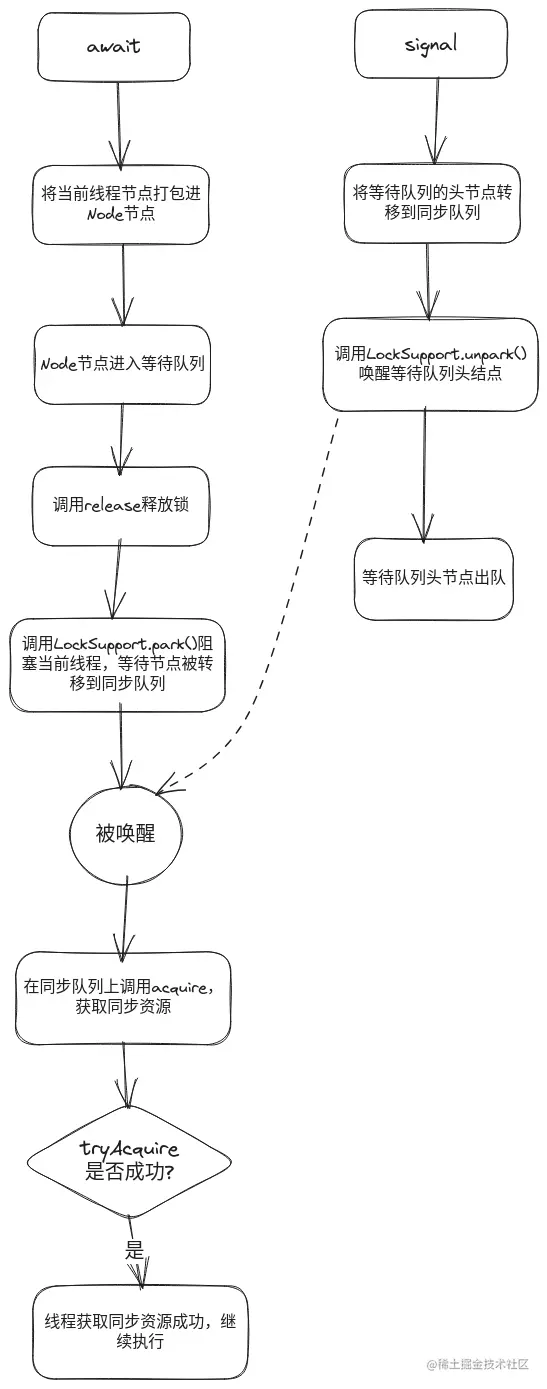 await

将当前线程节点打包进Node节点

Node节点进入等待队列

调用release释放锁

调用LockSupport.park()阻塞当前线程，等待节点被转移到同步队列

被唤醒

在同步队列上调用acquire，获取同步资源

tryAcquire是否成功?

是

线程获取同步资源成功，继续执行

signal

将等待队列的头节点转移到同步队列

调用LockSupport.unpark()唤醒等待队列头结点

等待队列头节点出队

@稀土掘金技术社区